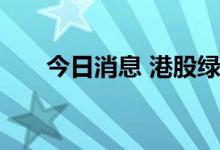 今日消息 港股绿